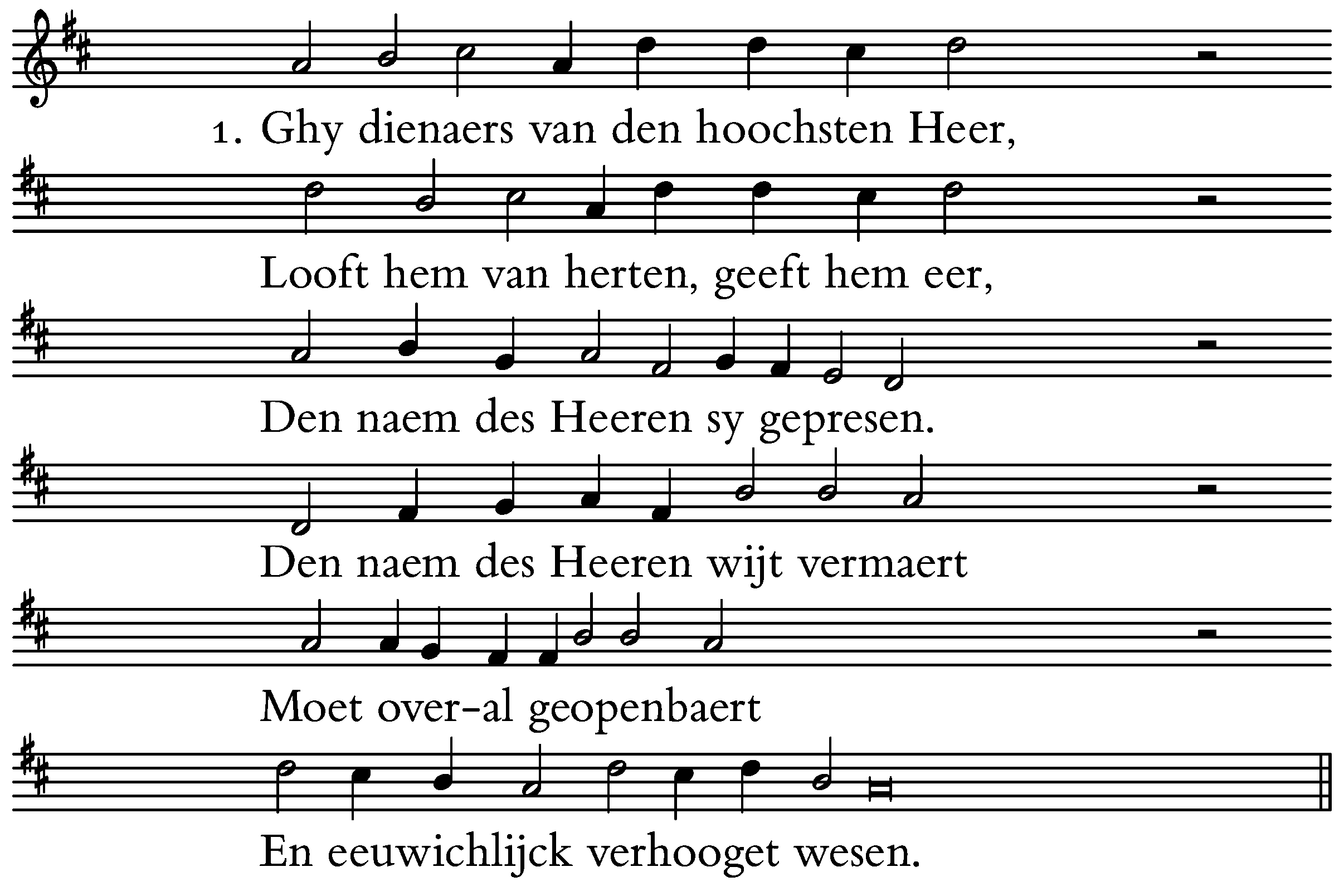 1. Ghy dienaers van den hoochsten Heer,

Looft hem van herten, geeft hem eer,

Den naem des Heeren sy gepresen.

Den naem des Heeren wijt vermaert

Moet over-al geopenbaert

En eeuwichlijck verhooget wesen.